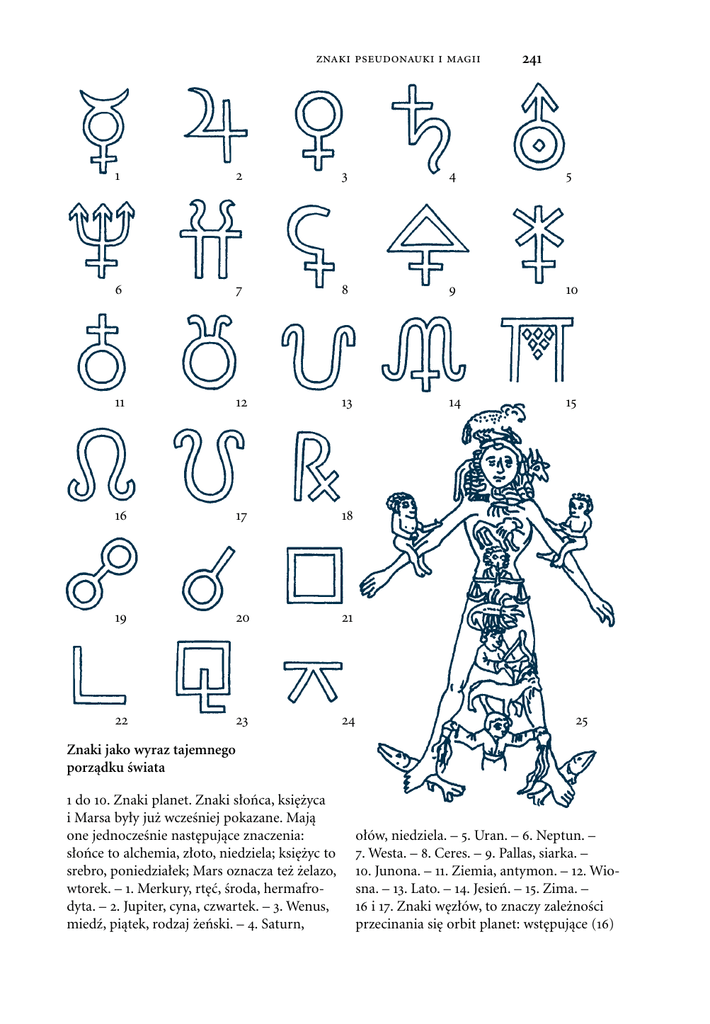 ZNAKI PSEUDONAUKI I MAGII 241

1 2 3 4 5

6 7 8 9 10

11 12 13 14 15

16 17 18

19 20 21

22 23 24 25

**Znaki jako wyraz tajemnego porządku świata**

1 do 10. Znaki planet. Znaki słońca, księżyca i Marsa były już wcześniej pokazane. Mają one jednocześnie następujące znaczenia: słońce to alchemia, złoto, niedziela; księżyc to srebro, poniedziałek; Mars oznacza też żelazo, wtorek. – 1. Merkury, rtęć, środa, hermafrodyta. – 2. Jupiter, cyna, czwartek. – 3. Wenus, miedź, piątek, rodzaj żeński. – 4. Saturn, ołów, niedziela. – 5. Uran. – 6. Neptun. – 7. Westa. – 8. Ceres. – 9. Pallas, siarka. – 10. Junona. – 11. Ziemia, antymon. – 12. Wiosna. – 13. Lato. – 14. Jesień. – 15. Zima. – 16 i 17. Znaki węzłów, to znaczy zależności przecinania się orbit planet: wstępujące (16)